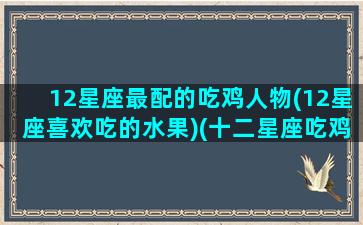 12星座最配的吃鸡人物(12星座喜欢吃的水果)(十二星座吃鸡